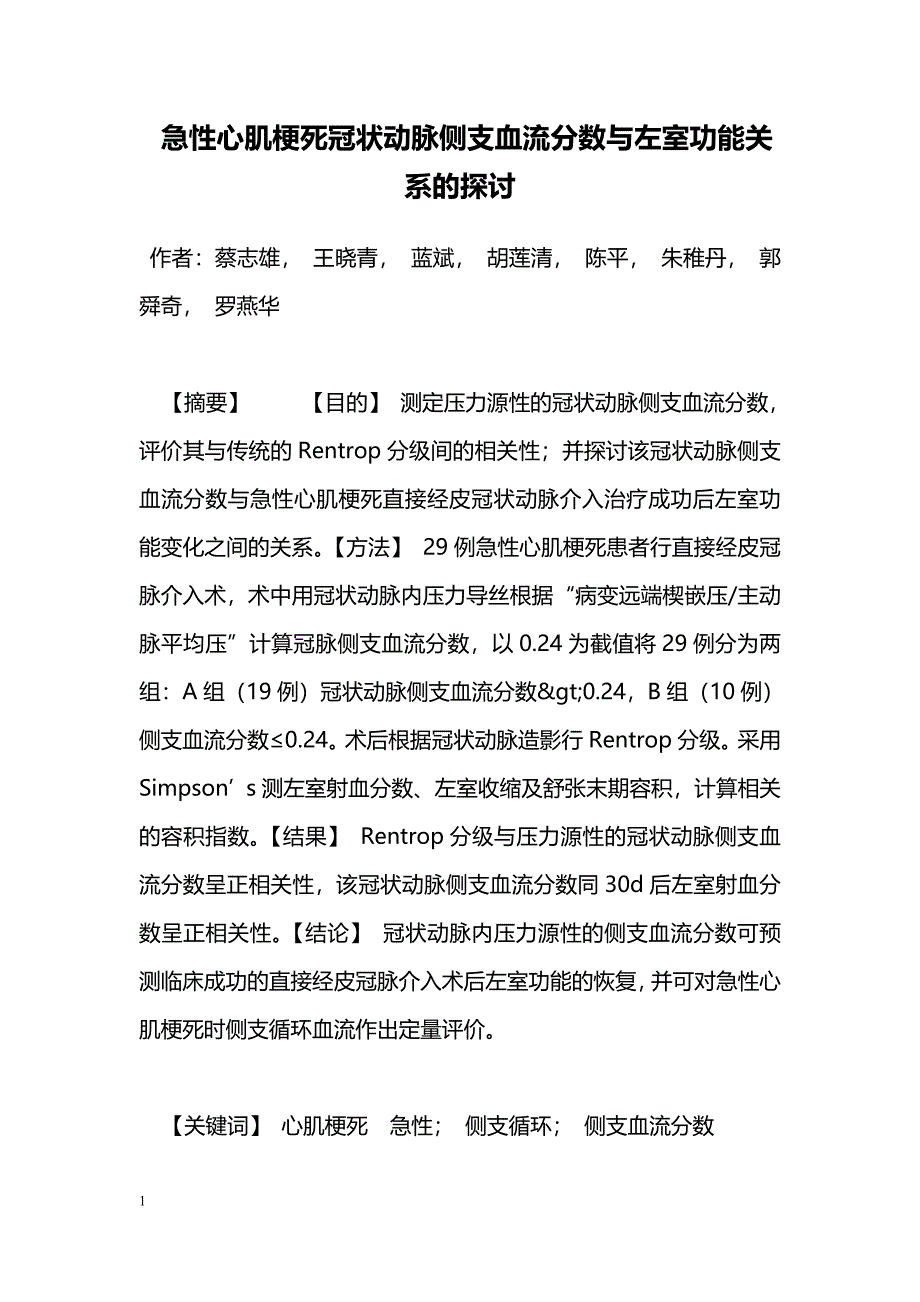 急性心肌梗死冠状动脉侧支血流分数与左室功能关系的探讨

作者：蔡志雄， 王晓青， 蓝斌， 胡莲清， 陈平， 朱稚丹， 郭舜奇， 罗燕华

【摘要】 【目的】 测定压力源性的冠状动脉侧支血流分数，评价其与传统的 Rentrop 分级间的相关性；并探讨该冠状动脉侧支血流分数与急性心肌梗死直接经皮冠状动脉介入治疗成功后左室功能变化之间的关系。【方法】 29 例急性心肌梗死患者行直接经皮冠脉介入术，术中用冠状动脉内压力导丝根据“病变远端楔嵌压/主动脉平均压”计算冠脉侧支血流分数，以 0.24 为截值将 29 例分为两组：A 组（19 例）冠状动脉侧支血流分数&gt;0.24，B 组（10 例）侧支血流分数≤0.24。术后根据冠状动脉造影行 Rentrop 分级。采用 Simpson’s 测左室射血分数、左室收缩及舒张末期容积，计算相关的容积指数。【结果】 Rentrop 分级与压力源性的冠状动脉侧支血流分数呈正相关性，该冠状动脉侧支血流分数同 30d 后左室射血分数呈正相关性。【结论】 冠状动脉内压力源性的侧支血流分数可预测临床成功的直接经皮冠脉介入术后左室功能的恢复，并可对急性心肌梗死时侧支循环血流作出定量评价。

【关键词】 心肌梗死 急性； 侧支循环； 侧支血流分数

1